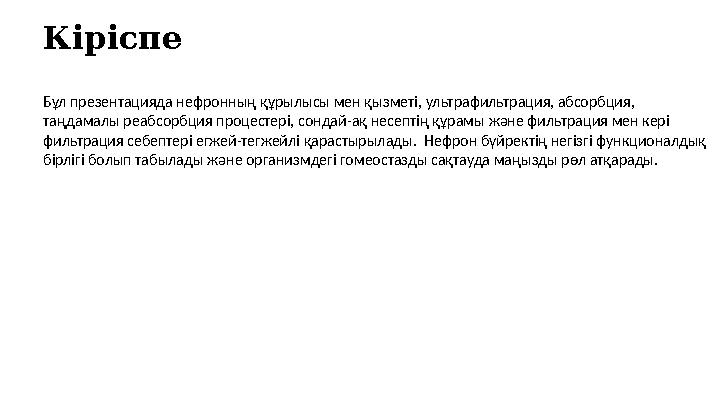 Кіріспе

Бұл презентацияда нефронның құрылысы мен қызметі, ультрафильтрация, абсорбция, таңдамалы реабсорбция процестері, сондай-ақ несептің құрамы және фильтрация мен кері фильтрация себептері егжей-тегжейлі қарастырылады. Нефрон бүйректің негізгі функционалдық бірлігі болып табылады және организмдегі гомеостазды сақтауда маңызды рөл атқарады.